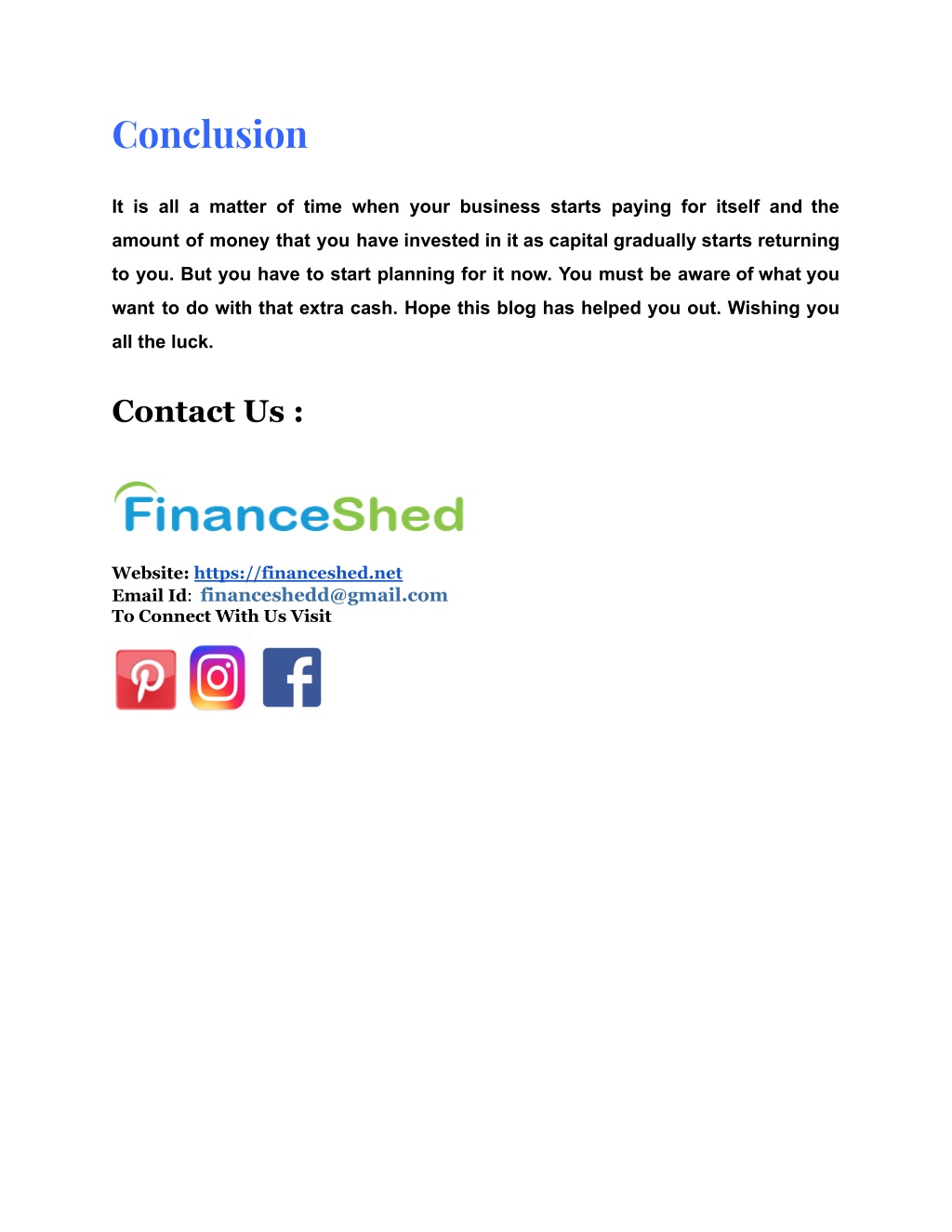 Conclusion

It is all a matter of time when your business starts paying for itself and the amount of money that you have invested in it as capital gradually starts returning to you. But you have to start planning for it now. You must be aware of what you want to do with that extra cash. Hope this blog has helped you out. Wishing you all the luck.

Contact Us :

FinanceShed

Website: https://financeshed.net
Email Id: financeshedd@gmail.com
To Connect With Us Visit